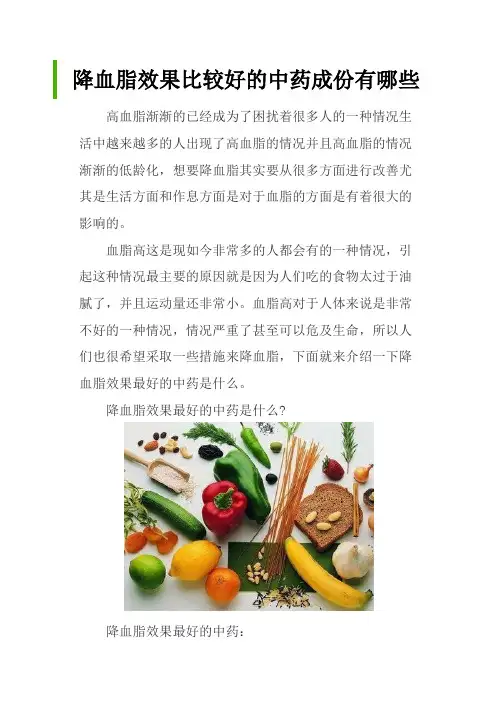 降血脂效果比较好的中药成份有哪些

高血脂渐渐的已经成为了困扰着很多人的一种情况生活中越来越多的人出现了高血脂的情况并且高血脂的情况渐渐的低龄化，想要降血脂其实要从很多方面进行改善尤其是生活方面和作息方面是对于血脂的方面是有着很大的影响的。

血脂高这是现如今非常多的人都会有的一种情况，引起这种情况最主要的原因就是因为人们吃的食物太过于油腻了，并且运动量还非常小。血脂高对于人体来说是非常不好的一种情况，情况严重了甚至可以危及生命，所以人们也很希望采取一些措施来降血脂，下面就来介绍一下降血脂效果最好的中药是什么。

降血脂效果最好的中药是什么?

降血脂效果最好的中药：